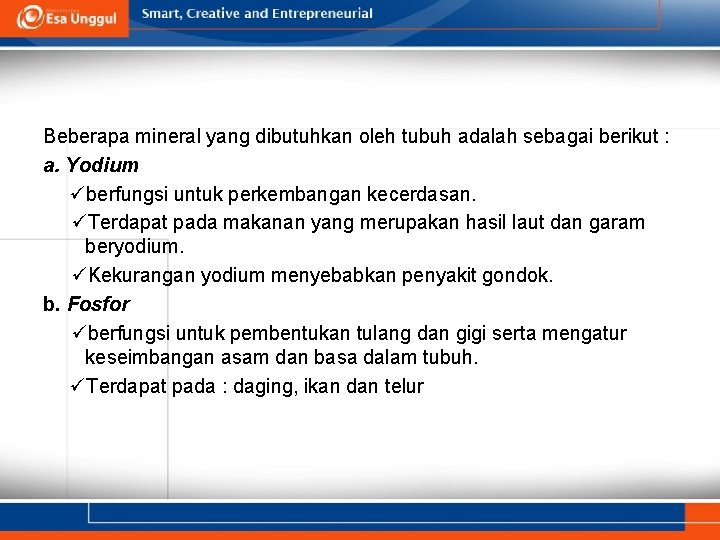 Esa Unggul

Smart, Creative and Entrepreneurial

Beberapa mineral yang dibutuhkan oleh tubuh adalah sebagai berikut :

a. Yodium

✓berfungsi untuk perkembangan kecerdasan.

✓Terdapat pada makanan yang merupakan hasil laut dan garam beryodium.

✓Kekurangan yodium menyebabkan penyakit gondok.

b. Fosfor

✓berfungsi untuk pembentukan tulang dan gigi serta mengatur keseimbangan asam dan basa dalam tubuh.

✓Terdapat pada : daging, ikan dan telur